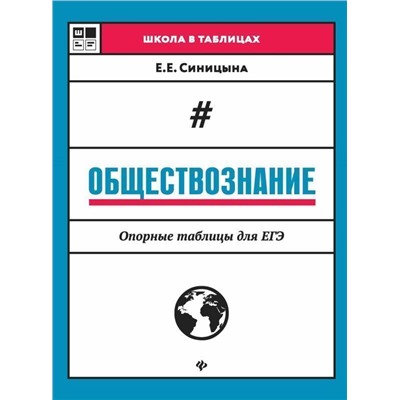 Ш

ШКОЛА В ТАБЛИЦАХ

Е.Е. Синицына

#

ОБЩЕСТВОЗНАНИЕ

Опорные таблицы для ЕГЭ

ф